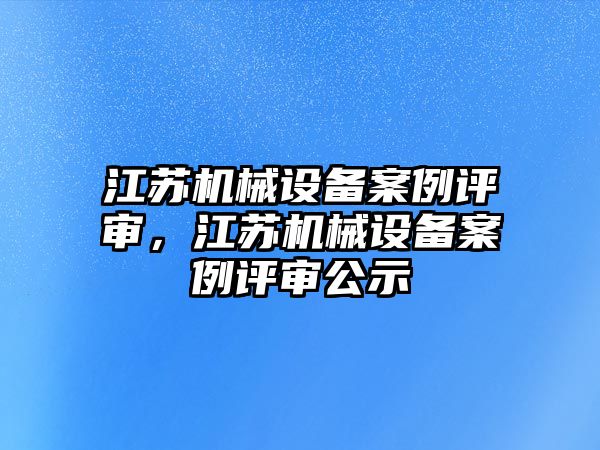 江苏机械设备案例评审，江苏机械设备案例评审公示